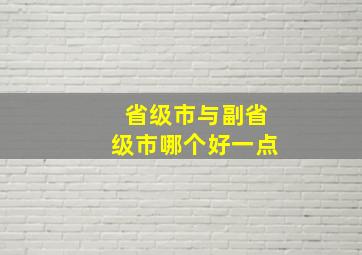 省级市与副省级市哪个好一点